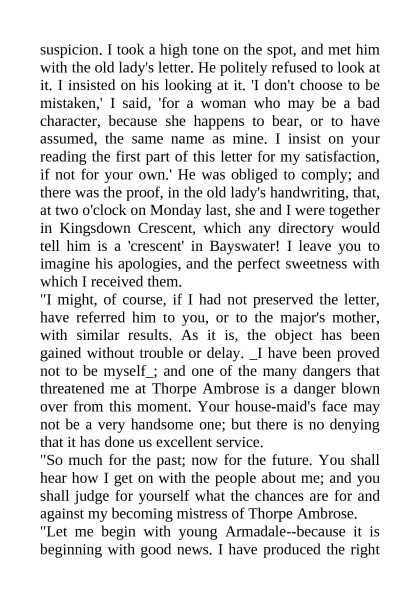 suspicion. I took a high tone on the spot, and met him with the old lady's letter. He politely refused to look at it. I insisted on his looking at it. 'I don't choose to be mistaken,' I said, 'for a woman who may be a bad character, because she happens to bear, or to have assumed, the same name as mine. I insist on your reading the first part of this letter for my satisfaction, if not for your own.' He was obliged to comply; and there was the proof, in the old lady's handwriting, that, at two o'clock on Monday last, she and I were together in Kingsdown Crescent, which any directory would tell him is a 'crescent' in Bayswater! I leave you to imagine his apologies, and the perfect sweetness with which I received them.
"I might, of course, if I had not preserved the letter, have referred him to you, or to the major's mother, with similar results. As it is, the object has been gained without trouble or delay. _I have been proved not to be myself_; and one of the many dangers that threatened me at Thorpe Ambrose is a danger blown over from this moment. Your house-maid's face may not be a very handsome one; but there is no denying that it has done us excellent service.
"So much for the past; now for the future. You shall hear how I get on with the people about me; and you shall judge for yourself what the chances are for and against my becoming mistress of Thorpe Ambrose.
"Let me begin with young Armadale--because it is beginning with good news. I have produced the right